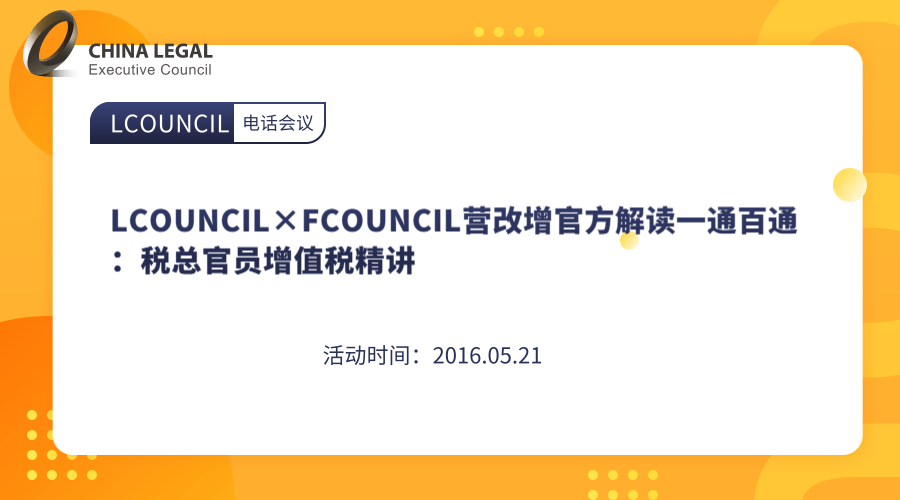 CHINA LEGAL
Executive Council

LCOUNCIL 电话会议

LCOUNCIL×FCOUNCIL营改增官方解读一通百通：税总官员增值税精讲

活动时间：2016.05.21